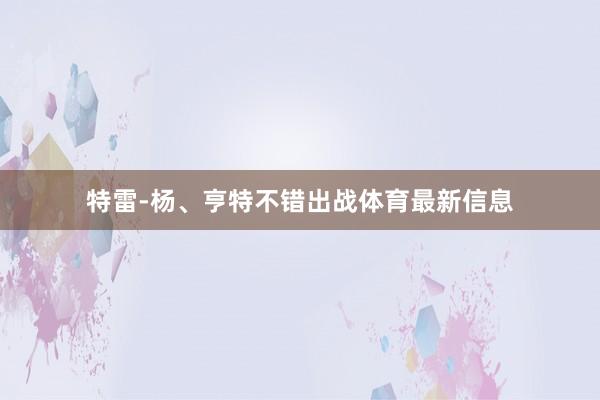 特雷-杨、亨特不错出战体育最新信息